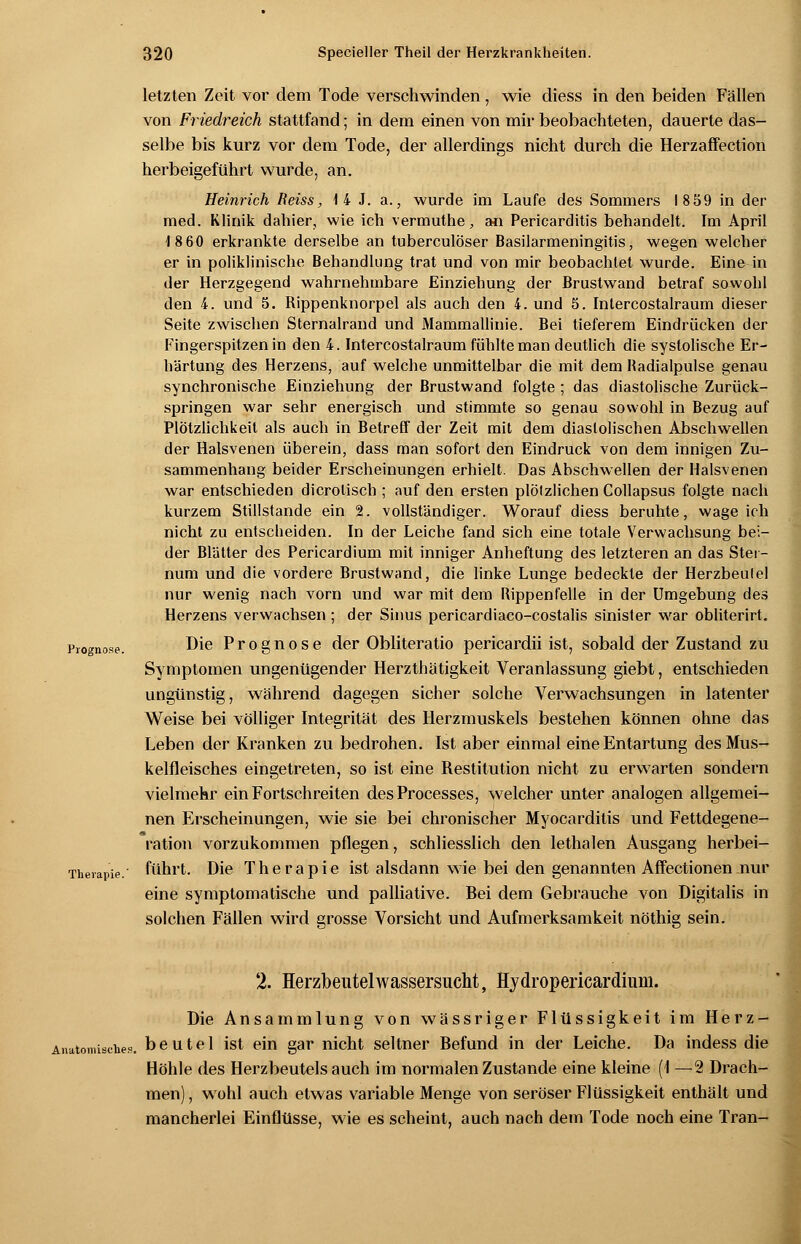 320 Specieller Theil der Herzkrankheiten.

letzten Zeit vor dem Tode verschwinden, wie diess in den beiden Fällen von Friedreich stattfand; in dem einen von mir beobachteten, dauerte dasselbe bis kurz vor dem Tode, der allerdings nicht durch die Herzaffection herbeigeführt wurde, an.

Heinrich Reiss, 14 J. a., wurde im Laufe des Sommers 1859 in der med. Klinik dahier, wie ich vermuthe, an Pericarditis behandelt. Im April 1860 erkrankte derselbe an tuberculöser Basilarmeningitis, wegen welcher er in poliklinische Behandlung trat und von mir beobachtet wurde. Eine in der Herzgegend wahrnehmbare Einziehung der Brustwand betraf sowohl den 4. und 5. Rippenknorpel als auch den 4. und 5. Intercostalraum dieser Seite zwischen Sternalrand und Mammallinie. Bei tieferem Eindrücken der Fingerspitzen in den 4. Intercostalraum fühlte man deutlich die systolische Erhärtung des Herzens, auf welche unmittelbar die mit dem Radialpulse genau synchronische Einziehung der Brustwand folgte; das diastolische Zurückspringen war sehr energisch und stimmte so genau sowohl in Bezug auf Plötzlichkeit als auch in Betreff der Zeit mit dem diastolischen Abschwellen der Halsvenen überein, dass man sofort den Eindruck von dem innigen Zusammenhang beider Erscheinungen erhielt. Das Abschwellen der Halsvenen war entschieden dicrotisch; auf den ersten plötzlichen Collapsus folgte nach kurzem Stillstande ein 2. vollständiger. Worauf diess beruhte, wage ich nicht zu entscheiden. In der Leiche fand sich eine totale Verwachsung beider Blätter des Pericardium mit inniger Anheftung des letzteren an das Sternum und die vordere Brustwand, die linke Lunge bedeckte der Herzbeutel nur wenig nach vorn und war mit dem Rippenfelle in der Umgebung des Herzens verwachsen; der Sinus pericardiaco-costalis sinister war obliterirt.

Prognose. Die Prognose der Obliteratio pericardii ist, sobald der Zustand zu Symptomen ungenügender Herzthätigkeit Veranlassung giebt, entschieden ungünstig, während dagegen sicher solche Verwachsungen in latenter Weise bei völliger Integrität des Herzmuskels bestehen können ohne das Leben der Kranken zu bedrohen. Ist aber einmal eine Entartung des Muskelfleisches eingetreten, so ist eine Restitution nicht zu erwarten sondern vielmehr ein Fortschreiten des Processes, welcher unter analogen allgemeinen Erscheinungen, wie sie bei chronischer Myocarditis und Fettdegeneration vorzukommen pflegen, schliesslich den lethalen Ausgang herbeiführt. Therapie. Die Therapie ist alsdann wie bei den genannten Affectionen nur eine symptomatische und palliative. Bei dem Gebrauche von Digitalis in solchen Fällen wird grosse Vorsicht und Aufmerksamkeit nöthig sein.

2. Herzbeutelwassersucht, Hydropericardium.

Anatomisches. Die Ansammlung von wässriger Flüssigkeit im Herzbeutel ist ein gar nicht seltner Befund in der Leiche. Da indess die Höhle des Herzbeutels auch im normalen Zustande eine kleine (1—2 Drachmen), wohl auch etwas variable Menge von seröser Flüssigkeit enthält und mancherlei Einflüsse, wie es scheint, auch nach dem Tode noch eine Tran-